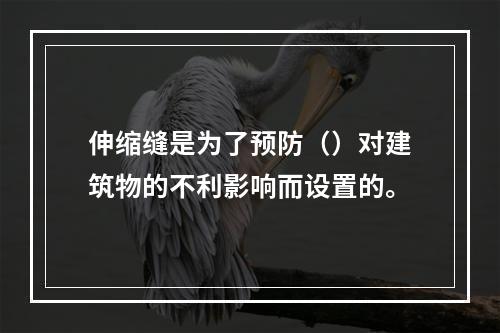 伸缩缝是为了预防（）对建筑物的不利影响而设置的。